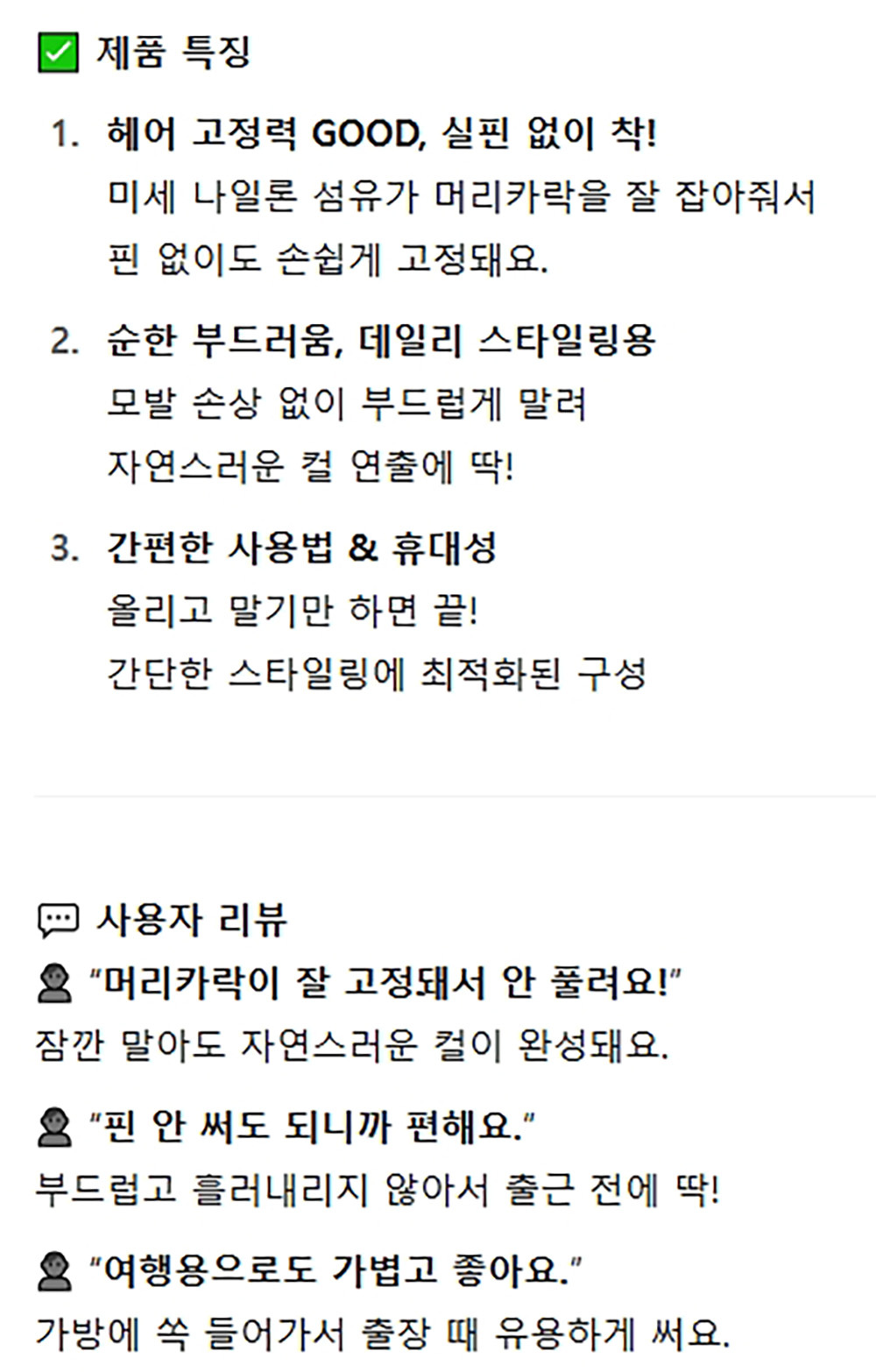 ☑ 제품 특징

1. 헤어 고정력 GOOD, 실핀 없이 착!
미세 나일론 섬유가 머리카락을 잘 잡아줘서
핀 없이도 손쉽게 고정돼요.

2. 순한 부드러움, 데일리 스타일링용
모발 손상 없이 부드럽게 말려
자연스러운 컬 연출에 딱!

3. 간편한 사용법 & 휴대성
올리고 말기만 하면 끝!
간단한 스타일링에 최적화된 구성

사용자 리뷰

"머리카락이 잘 고정돼서 안 풀려요!"
잠깐 말아도 자연스러운 컬이 완성돼요.

"핀 안 써도 되니까 편해요."
부드럽고 흘러내리지 않아서 출근 전에 딱!

"여행용으로도 가볍고 좋아요."
가방에 쏙 들어가서 출장 때 유용하게 써요.